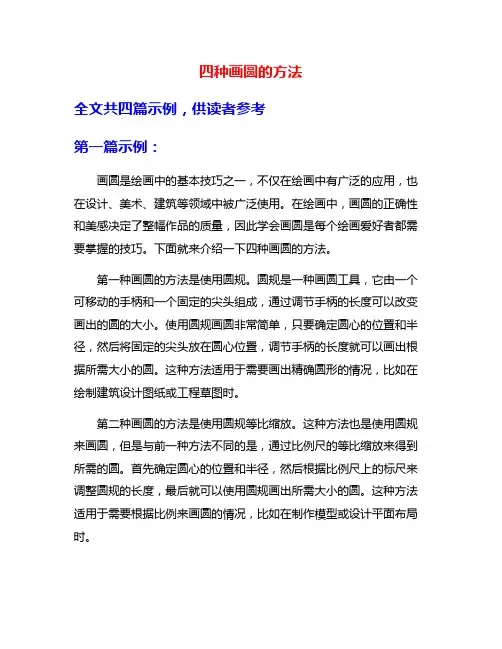 四种画圆的方法

全文共四篇示例，供读者参考

第一篇示例：

画圆是绘画中的基本技巧之一，不仅在绘画中有广泛的应用，也在设计、美术、建筑等领域中被广泛使用。在绘画中，画圆的正确性和美感决定了整幅作品的质量，因此学会画圆是每个绘画爱好者都需要掌握的技巧。下面就来介绍一下四种画圆的方法。

第一种画圆的方法是使用圆规。圆规是一种画圆工具，它由一个可移动的手柄和一个固定的尖头组成，通过调节手柄的长度可以改变画出的圆的大小。使用圆规画圆非常简单，只要确定圆心的位置和半径，然后将固定的尖头放在圆心位置，调节手柄的长度就可以画出根据所需大小的圆。这种方法适用于需要画出精确圆形的情况，比如在绘制建筑设计图纸或工程草图时。

第二种画圆的方法是使用圆规等比缩放。这种方法也是使用圆规来画圆，但是与前一种方法不同的是，通过比例尺的等比缩放来得到所需的圆。首先确定圆心的位置和半径，然后根据比例尺上的标尺来调整圆规的长度，最后就可以使用圆规画出所需大小的圆。这种方法适用于需要根据比例来画圆的情况，比如在制作模型或设计平面布局时。